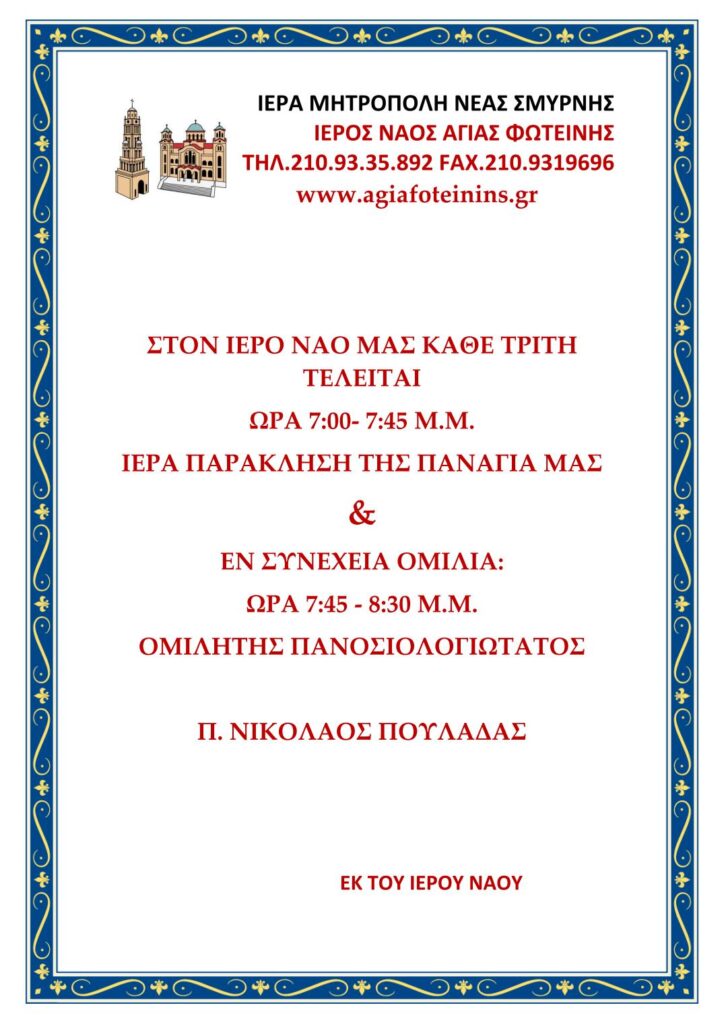 ΙΕΡΑ ΜΗΤΡΟΠΟΛΗ ΝΕΑΣ ΣΜΥΡΝΗΣ
ΙΕΡΟΣ ΝΑΟΣ ΑΓΙΑΣ ΦΩΤΕΙΝΗΣ
ΤΗΛ.210.93.35.892 FAX.210.9319696
www.agiafoteinins.gr

ΣΤΟΝ ΙΕΡΟ ΝΑΟ ΜΑΣ ΚΑΘΕ ΤΡΙΤΗ ΤΕΛΕΙΤΑΙ

ΩΡΑ 7:00- 7:45 Μ.Μ.

ΙΕΡΑ ΠΑΡΑΚΛΗΣΗ ΤΗΣ ΠΑΝΑΓΙΑ ΜΑΣ

&

ΕΝ ΣΥΝΕΧΕΙΑ ΟΜΙΛΙΑ:

ΩΡΑ 7:45 - 8:30 Μ.Μ.

ΟΜΙΛΗΤΗΣ ΠΑΝΟΣΙΟΛΟΓΙΩΤΑΤΟΣ

Π. ΝΙΚΟΛΑΟΣ ΠΟΥΛΑΔΑΣ

ΕΚ ΤΟΥ ΙΕΡΟΥ ΝΑΟΥ